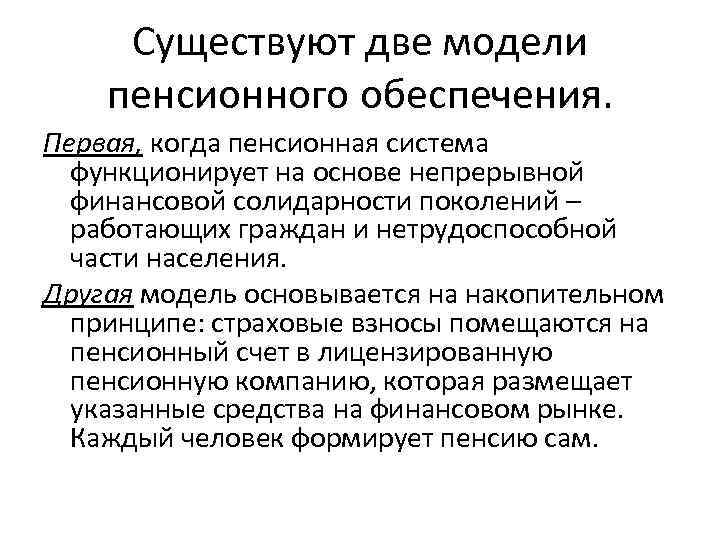 Существуют две модели пенсионного обеспечения.

Первая, когда пенсионная система функционирует на основе непрерывной финансовой солидарности поколений – работающих граждан и нетрудоспособной части населения.

Другая модель основывается на накопительном принципе: страховые взносы помещаются на пенсионный счет в лицензированную пенсионную компанию, которая размещает указанные средства на финансовом рынке. Каждый человек формирует пенсию сам.